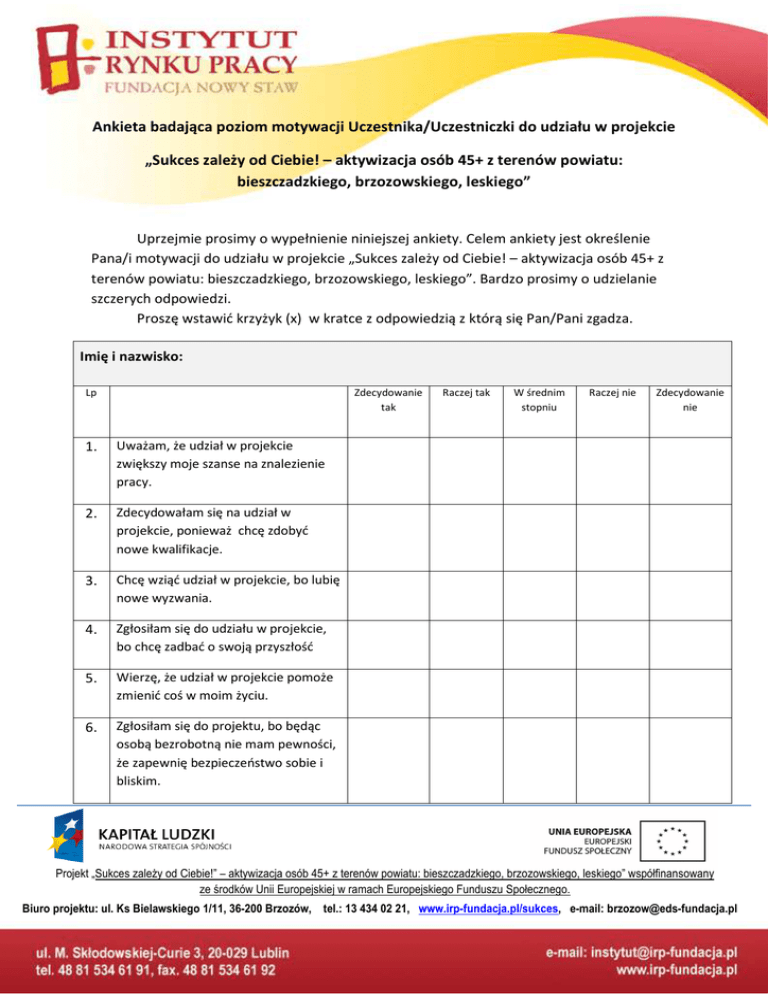 INSTYTUT RYNKU PRACY
FUNDACJA NOWY STAW

Ankieta badająca poziom motywacji Uczestnika/Uczestniczki do udziału w projekcie

„Sukces zależy od Ciebie! – aktywizacja osób 45+ z terenów powiatu: bieszczadzkiego, brzozowskiego, leskiego”

Uprzejmie prosimy o wypełnienie niniejszej ankiety. Celem ankiety jest określenie Pana/i motywacji do udziału w projekcie „Sukces zależy od Ciebie! – aktywizacja osób 45+ z terenów powiatu: bieszczadzkiego, brzozowskiego, leskiego”. Bardzo prosimy o udzielanie szczerych odpowiedzi.
Proszę wstawić krzyżyk (x) w kratce z odpowiedzią z którą się Pan/Pani zgadza.

Imię i nazwisko:

| Lp | | Zdecydowanie tak | Raczej tak | W średnim stopniu | Raczej nie | Zdecydowanie nie |
|---|---|---|---|---|---|---|
| 1. | Uważam, że udział w projekcie zwiększy moje szanse na znalezienie pracy. | | | | | |
| 2. | Zdecydowałam się na udział w projekcie, ponieważ chcę zdobyć nowe kwalifikacje. | | | | | |
| 3. | Chcę wziąć udział w projekcie, bo lubię nowe wyzwania. | | | | | |
| 4. | Zgłosiłam się do udziału w projekcie, bo chcę zadbać o swoją przyszłość | | | | | |
| 5. | Wierzę, że udział w projekcie pomoże zmienić coś w moim życiu. | | | | | |
| 6. | Zgłosiłam się do projektu, bo będąc osobą bezrobotną nie mam pewności, że zapewnię bezpieczeństwo sobie i bliskim. | | | | | |

KAPITAŁ LUDZKI
NARODOWA STRATEGIA SPÓJNOŚCI

UNIA EUROPEJSKA
EUROPEJSKI
FUNDUSZ SPOŁECZNY

Projekt „Sukces zależy od Ciebie!” – aktywizacja osób 45+ z terenów powiatu: bieszczadzkiego, brzozowskiego, leskiego” współfinansowany ze środków Unii Europejskiej w ramach Europejskiego Funduszu Społecznego.

Biuro projektu: ul. Ks Bielawskiego 1/11, 36-200 Brzozów, tel.: 13 434 02 21, www.irp-fundacja.pl/sukces, e-mail: brzozow@eds-fundacja.pl

ul. M. Skłodowskiej-Curie 3, 20-029 Lublin
tel. 48 81 534 61 91, fax. 48 81 534 61 92

e-mail: instytut@irp-fundacja.pl
www.irp-fundacja.pl